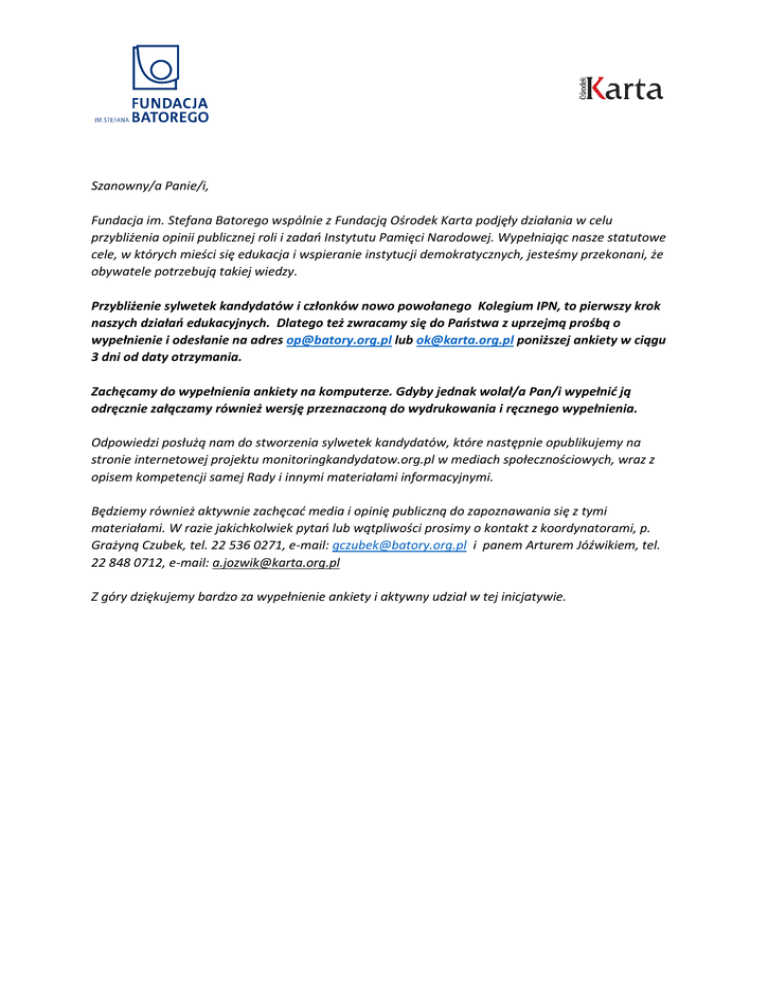 FUNDACJA
IM. STEFANA BATOREGO

Ośrodek Karta

Szanowny/a Panie/i,

Fundacja im. Stefana Batorego wspólnie z Fundacją Ośrodek Karta podjęły działania w celu przybliżenia opinii publicznej roli i zadań Instytutu Pamięci Narodowej. Wypełniając nasze statutowe cele, w których mieści się edukacja i wspieranie instytucji demokratycznych, jesteśmy przekonani, że obywatele potrzebują takiej wiedzy.

Przybliżenie sylwetek kandydatów i członków nowo powołanego Kolegium IPN, to pierwszy krok naszych działań edukacyjnych. Dlatego też zwracamy się do Państwa z uprzejmą prośbą o wypełnienie i odesłanie na adres op@batory.org.pl lub ok@karta.org.pl poniższej ankiety w ciągu 3 dni od daty otrzymania.

Zachęcamy do wypełnienia ankiety na komputerze. Gdyby jednak wolał/a Pan/i wypełnić ją odręcznie załączamy również wersję przeznaczoną do wydrukowania i ręcznego wypełnienia.

Odpowiedzi posłużą nam do stworzenia sylwetek kandydatów, które następnie opublikujemy na stronie internetowej projektu monitoringkandydatow.org.pl w mediach społecznościowych, wraz z opisem kompetencji samej Rady i innymi materiałami informacyjnymi.

Będziemy również aktywnie zachęcać media i opinię publiczną do zapoznawania się z tymi materiałami. W razie jakichkolwiek pytań lub wątpliwości prosimy o kontakt z koordynatorami, p. Grażyną Czubek, tel. 22 536 0271, e-mail: gczubek@batory.org.pl i panem Arturem Jóźwikiem, tel. 22 848 0712, e-mail: a.jozwik@karta.org.pl

Z góry dziękujemy bardzo za wypełnienie ankiety i aktywny udział w tej inicjatywie.